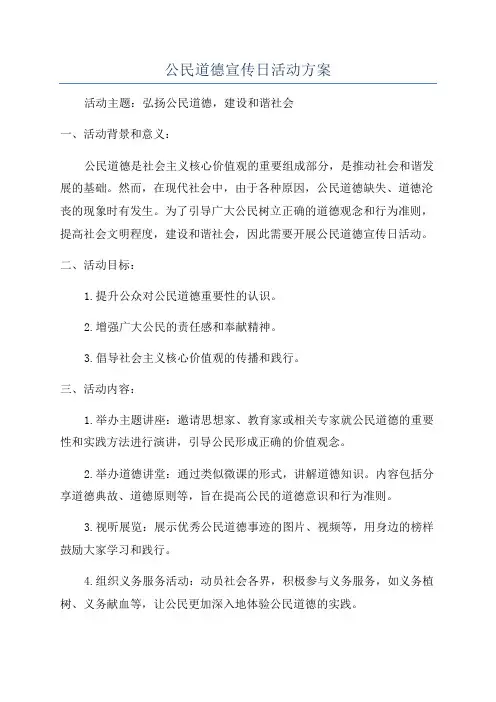 公民道德宣传日活动方案

活动主题：弘扬公民道德，建设和谐社会

一、活动背景和意义：

公民道德是社会主义核心价值观的重要组成部分，是推动社会和谐发展的基础。然而，在现代社会中，由于各种原因，公民道德缺失、道德沦丧的现象时有发生。为了引导广大公民树立正确的道德观念和行为准则，提高社会文明程度，建设和谐社会，因此需要开展公民道德宣传日活动。

二、活动目标：

1.提升公众对公民道德重要性的认识。

2.增强广大公民的责任感和奉献精神。

3.倡导社会主义核心价值观的传播和践行。

三、活动内容：

1.举办主题讲座：邀请思想家、教育家或相关专家就公民道德的重要性和实践方法进行演讲，引导公民形成正确的价值观念。

2.举办道德讲堂：通过类似微课的形式，讲解道德知识。内容包括分享道德典故、道德原则等，旨在提高公民的道德意识和行为准则。

3.视听展览：展示优秀公民道德事迹的图片、视频等，用身边的榜样鼓励大家学习和践行。

4.组织义务服务活动：动员社会各界，积极参与义务服务，如义务植树、义务献血等，让公民更加深入地体验公民道德的实践。